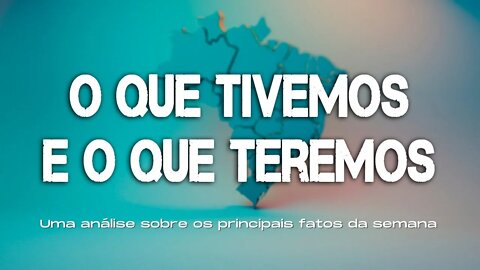 O QUE TIVEMOS
E O QUE TEREMOS

Uma análise sobre os principais fatos da semana